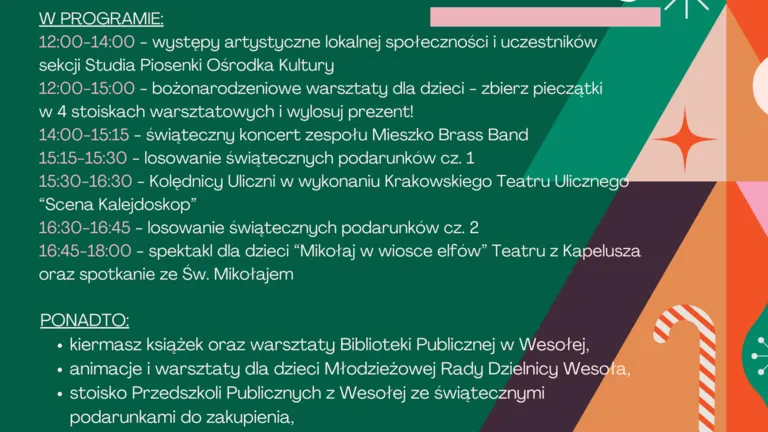 W PROGRAMIE:
12:00-14:00 - występy artystyczne lokalnej społeczności i uczestników sekcji Studia Piosenki Ośrodka Kultury
12:00-15:00 - bożonarodzeniowe warsztaty dla dzieci - zbierz pieczątki w 4 stoiskach warsztatowych i wylosuj prezent!
14:00-15:15 - świąteczny koncert zespołu Mieszko Brass Band
15:15-15:30 - losowanie świątecznych podarunków cz. 1
15:30-16:30 - Kolędnicy Uliczni w wykonaniu Krakowskiego Teatru Ulicznego "Scena Kalejdoskop"
16:30-16:45 - losowanie świątecznych podarunków cz. 2
16:45-18:00 - spektakl dla dzieci "Mikołaj w wiosce elfów" Teatru z Kapelusza oraz spotkanie ze Św. Mikołajem

PONADTO:
• kiermasz książek oraz warsztaty Biblioteki Publicznej w Wesołej,
• animacje i warsztaty dla dzieci Młodzieżowej Rady Dzielnicy Wesoła,
• stoisko Przedszkoli Publicznych z Wesołej ze świątecznymi podarunkami do zakupienia,